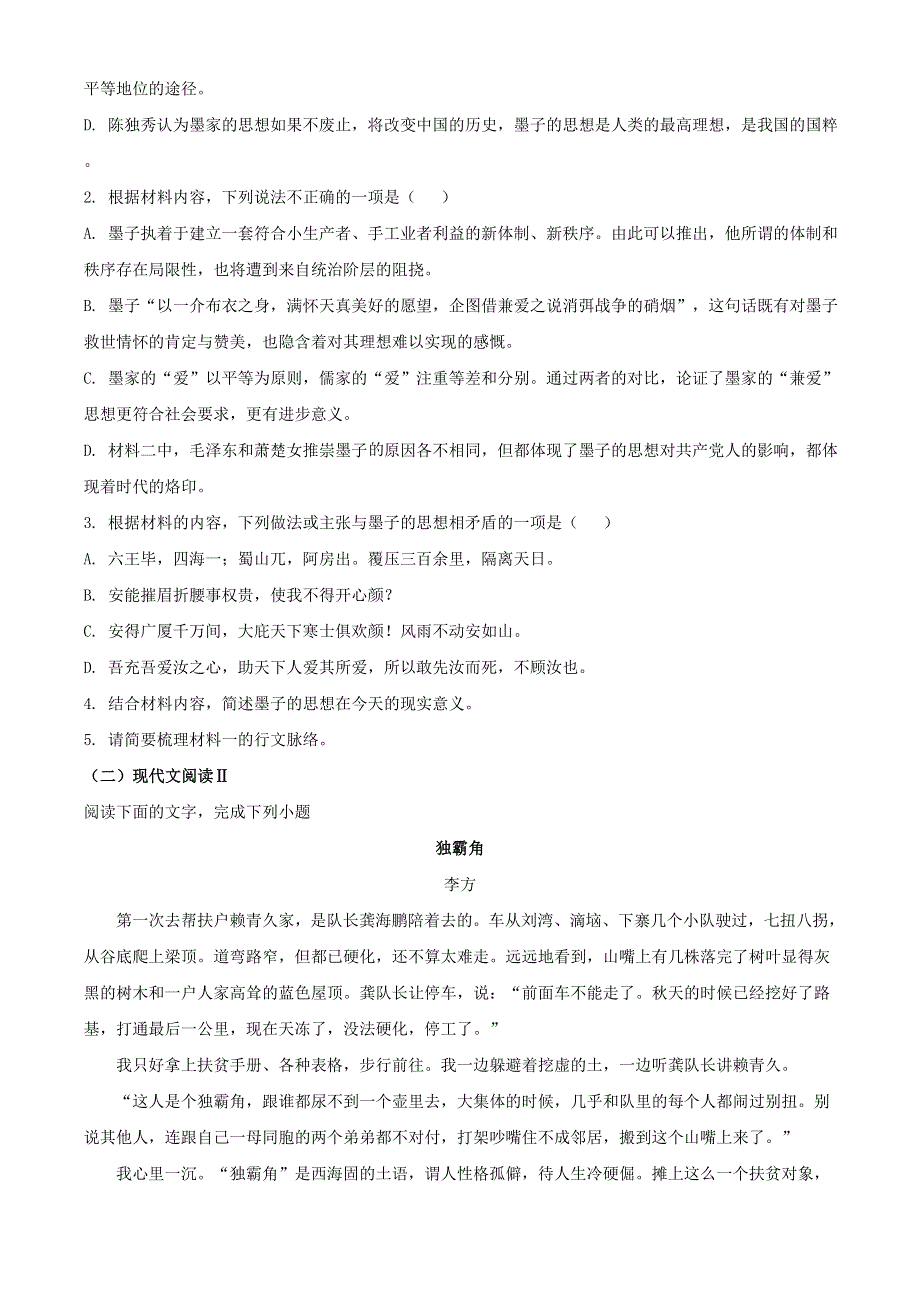 平等地位的途径。

D. 陈独秀认为墨家的思想如果不废止，将改变中国的历史，墨子的思想是人类的最高理想，是我国的国粹。

2. 根据材料内容，下列说法不正确的一项是（　）

A. 墨子执着于建立一套符合小生产者、手工业者利益的新体制、新秩序。由此可以推出，他所谓的体制和秩序存在局限性，也将遭到来自统治阶层的阻挠。

B. 墨子“以一介布衣之身，满怀天真美好的愿望，企图借兼爱之说消弭战争的硝烟”，这句话既有对墨子救世情怀的肯定与赞美，也隐含着对其理想难以实现的感慨。

C. 墨家的“爱”以平等为原则，儒家的“爱”注重等差和分别。通过两者的对比，论证了墨家的“兼爱”思想更符合社会要求，更有进步意义。

D. 材料二中，毛泽东和萧楚女推崇墨子的原因各不相同，但都体现了墨子的思想对共产党人的影响，都体现着时代的烙印。

3. 根据材料的内容，下列做法或主张与墨子的思想相矛盾的一项是（　）

A. 六王毕，四海一；蜀山兀，阿房出。覆压三百余里，隔离天日。

B. 安能摧眉折腰事权贵，使我不得开心颜？

C. 安得广厦千万间，大庇天下寒士俱欢颜！风雨不动安如山。

D. 吾充吾爱汝之心，助天下人爱其所爱，所以敢先汝而死，不顾汝也。

4. 结合材料内容，简述墨子的思想在今天的现实意义。

5. 请简要梳理材料一的行文脉络。

（二）现代文阅读Ⅱ

阅读下面的文字，完成下列小题

独霸角

李方

第一次去帮扶户赖青久家，是队长龚海鹏陪着去的。车从刘湾、滴垴、下寨几个小队驶过，七扭八拐，从谷底爬上梁顶。道弯路窄，但都已硬化，还不算太难走。远远地看到，山嘴上有几株落完了树叶显得灰黑的树木和一户人家高耸的蓝色屋顶。龚队长让停车，说：“前面车不能走了。秋天的时候已经挖好了路基，打通最后一公里，现在天冻了，没法硬化，停工了。”

我只好拿上扶贫手册、各种表格，步行前往。我一边躲避着挖虚的土，一边听龚队长讲赖青久。

“这人是个独霸角，跟谁都尿不到一个壶里去，大集体的时候，几乎和队里的每个人都闹过别扭。别说其他人，连跟自己一母同胞的两个弟弟都不对付，打架吵嘴住不成邻居，搬到这个山嘴上来了。”

我心里一沉。“独霸角”是西海固的土语，谓人性格孤僻，待人生冷硬倔。摊上这么一个扶贫对象，